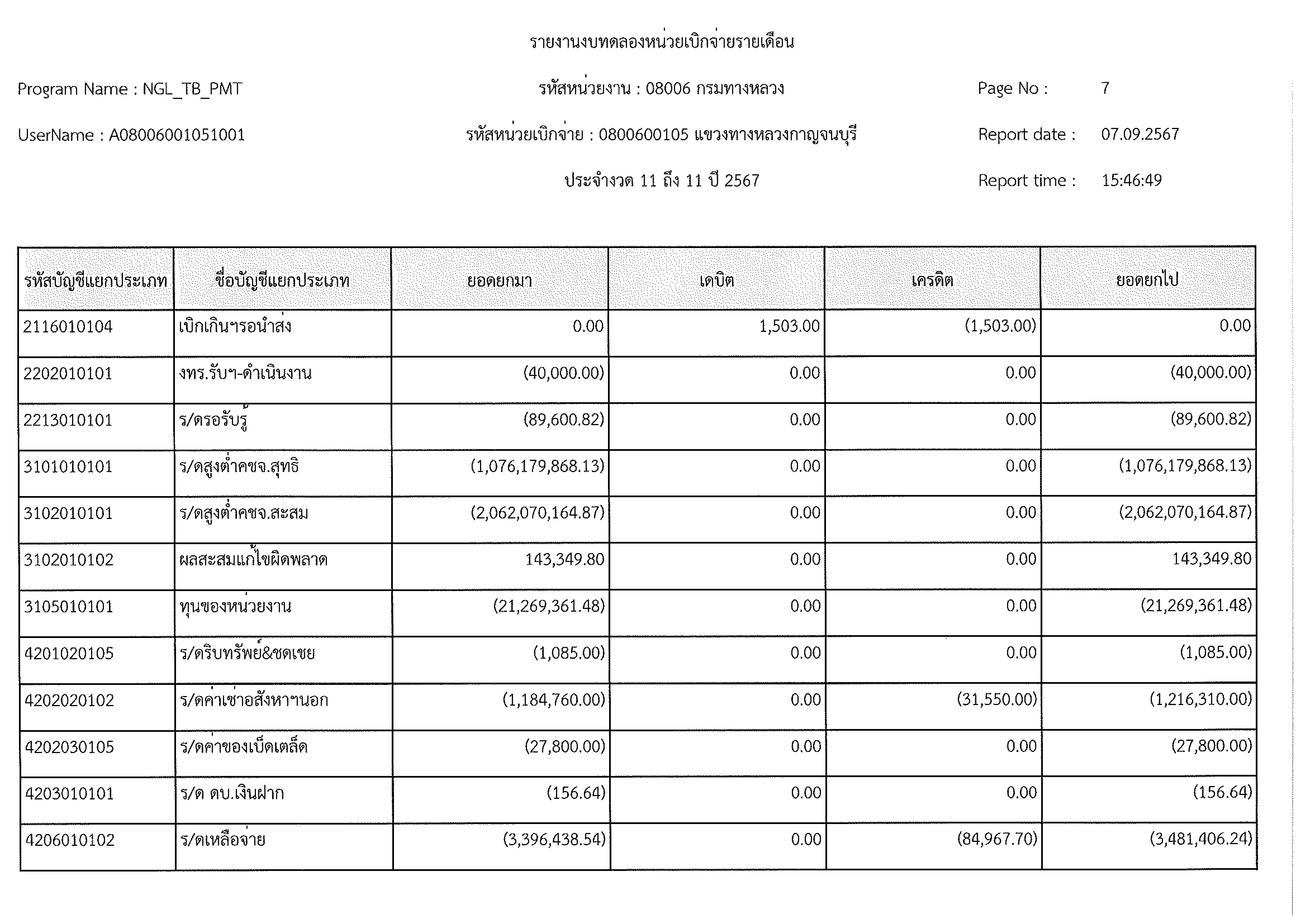 รายงานงบทดลองหน่วยเบิกจ่ายรายเดือน

Program Name : NGL_TB_PMT

รหัสหน่วยงาน : 08006 กรมทางหลวง

Page No : 7

UserName : A08006001051001

รหัสหน่วยเบิกจ่าย : 0800600105 แขวงทางหลวงกาญจนบุรี

Report date : 07.09.2567

ประจำงวด 11 ถึง 11 ปี 2567

Report time : 15:46:49

| รหัสบัญชีแยกประเภท | ชื่อบัญชีแยกประเภท | ยอดยกมา | เดบิต | เครดิต | ยอดยกไป |
|---|---|---|---|---|---|
| 2116010104 | เบิกเกินฯรอนำส่ง | 0.00 | 1,503.00 | (1,503.00) | 0.00 |
| 2202010101 | งทร.รับฯ-ดำเนินงาน | (40,000.00) | 0.00 | 0.00 | (40,000.00) |
| 2213010101 | ร/ดรอรับรู้ | (89,600.82) | 0.00 | 0.00 | (89,600.82) |
| 3101010101 | ร/ดสูงต่ำคชจ.สุทธิ | (1,076,179,868.13) | 0.00 | 0.00 | (1,076,179,868.13) |
| 3102010101 | ร/ดสูงต่ำคชจ.สะสม | (2,062,070,164.87) | 0.00 | 0.00 | (2,062,070,164.87) |
| 3102010102 | ผลสะสมแก้ไขผิดพลาด | 143,349.80 | 0.00 | 0.00 | 143,349.80 |
| 3105010101 | ทุนของหน่วยงาน | (21,269,361.48) | 0.00 | 0.00 | (21,269,361.48) |
| 4201020105 | ร/ดริบทรัพย์&ชดเชย | (1,085.00) | 0.00 | 0.00 | (1,085.00) |
| 4202020102 | ร/ดค่าเช่าอสังหาฯนอก | (1,184,760.00) | 0.00 | (31,550.00) | (1,216,310.00) |
| 4202030105 | ร/ดค่าของเบ็ดเตล็ด | (27,800.00) | 0.00 | 0.00 | (27,800.00) |
| 4203010101 | ร/ด ดบ.เงินฝาก | (156.64) | 0.00 | 0.00 | (156.64) |
| 4206010102 | ร/ดเหลือจ่าย | (3,396,438.54) | 0.00 | (84,967.70) | (3,481,406.24) |